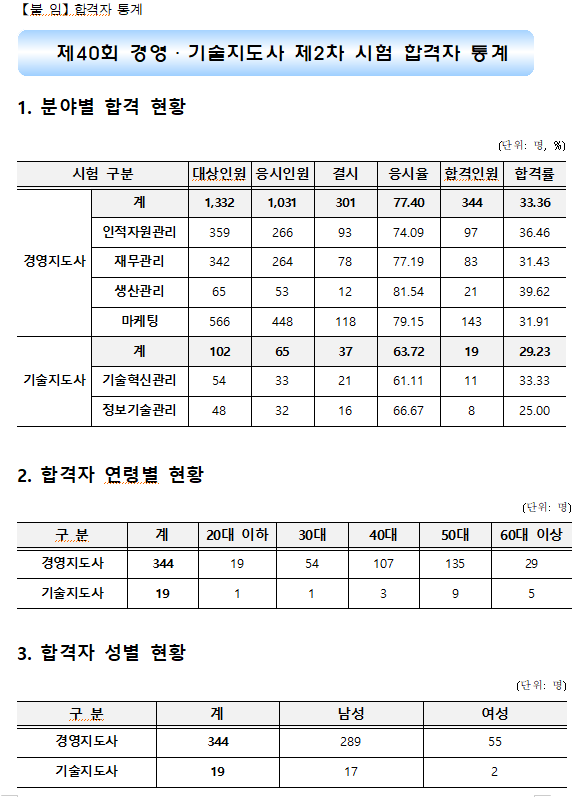 【붙 임】 합격자 통계

제40회 경영 · 기술지도사 제2차 시험 합격자 통계

1. 분야별 합격 현황

(단위: 명, %)

| 시험 구분 | | 대상인원 | 응시인원 | 결시 | 응시율 | 합격인원 | 합격률 |
|---|---|---|---|---|---|---|---|
| 경영지도사 | 계 | 1,332 | 1,031 | 301 | 77.40 | 344 | 33.36 |
| | 인적자원관리 | 359 | 266 | 93 | 74.09 | 97 | 36.46 |
| | 재무관리 | 342 | 264 | 78 | 77.19 | 83 | 31.43 |
| | 생산관리 | 65 | 53 | 12 | 81.54 | 21 | 39.62 |
| | 마케팅 | 566 | 448 | 118 | 79.15 | 143 | 31.91 |
| 기술지도사 | 계 | 102 | 65 | 37 | 63.72 | 19 | 29.23 |
| | 기술혁신관리 | 54 | 33 | 21 | 61.11 | 11 | 33.33 |
| | 정보기술관리 | 48 | 32 | 16 | 66.67 | 8 | 25.00 |

2. 합격자 연령별 현황

(단위: 명)

| 구 분 | 계 | 20대 이하 | 30대 | 40대 | 50대 | 60대 이상 |
|---|---|---|---|---|---|---|
| 경영지도사 | 344 | 19 | 54 | 107 | 135 | 29 |
| 기술지도사 | 19 | 1 | 1 | 3 | 9 | 5 |

3. 합격자 성별 현황

(단위: 명)

| 구 분 | 계 | 남성 | 여성 |
|---|---|---|---|
| 경영지도사 | 344 | 289 | 55 |
| 기술지도사 | 19 | 17 | 2 |